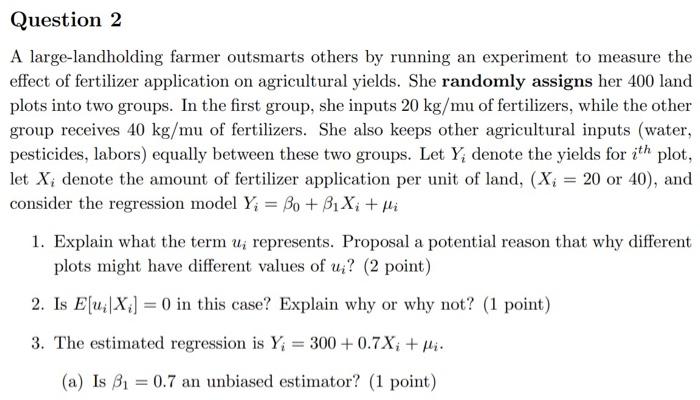 Question 2

A large-landholding farmer outsmarts others by running an experiment to measure the effect of fertilizer application on agricultural yields. She randomly assigns her 400 land plots into two groups. In the first group, she inputs 20 kg/mu of fertilizers, while the other group receives 40 kg/mu of fertilizers. She also keeps other agricultural inputs (water, pesticides, labors) equally between these two groups. Let $Y_i$ denote the yields for $i^{th}$ plot, let $X_i$ denote the amount of fertilizer application per unit of land, ($X_i = 20$ or 40), and consider the regression model $Y_i = \beta_0 + \beta_1 X_i + \mu_i$

1. Explain what the term $u_i$ represents. Proposal a potential reason that why different plots might have different values of $u_i$? (2 point)

2. Is $E[u_i|X_i] = 0$ in this case? Explain why or why not? (1 point)

3. The estimated regression is $Y_i = 300 + 0.7X_i + \mu_i$.

(a) Is $\beta_1 = 0.7$ an unbiased estimator? (1 point)